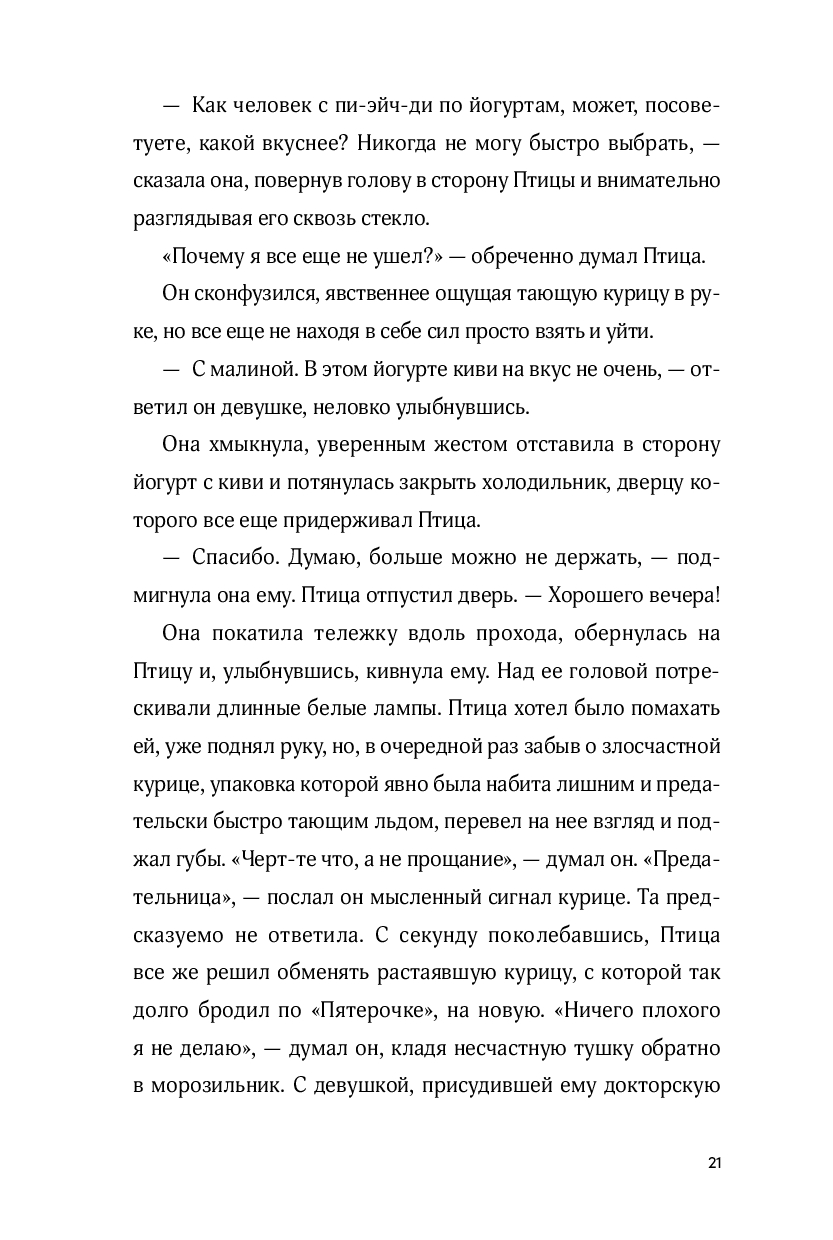 — Как человек с пи-эйч-ди по йогуртам, может, посоветуете, какой вкуснее? Никогда не могу быстро выбрать, — сказала она, повернув голову в сторону Птицы и внимательно разглядывая его сквозь стекло.

«Почему я все еще не ушел?» — обреченно думал Птица.

Он сконфузился, явственнее ощущая тающую курицу в руке, но все еще не находя в себе сил просто взять и уйти.

— С малиной. В этом йогурте киви на вкус не очень, — ответил он девушке, неловко улыбнувшись.

Она хмыкнула, уверенным жестом отставила в сторону йогурт с киви и потянулась закрыть холодильник, дверцу которого все еще придерживал Птица.

— Спасибо. Думаю, больше можно не держать, — подмигнула она ему. Птица отпустил дверь. — Хорошего вечера!

Она покатила тележку вдоль прохода, обернулась на Птицу и, улыбнувшись, кивнула ему. Над ее головой потрескивали длинные белые лампы. Птица хотел было помахать ей, уже поднял руку, но, в очередной раз забыв о злосчастной курице, упаковка которой явно была набита лишним и предательски быстро тающим льдом, перевел на нее взгляд и поджал губы. «Черт-те что, а не прощание», — думал он. «Предательница», — послал он мысленный сигнал курице. Та предсказуемо не ответила. С секунду поколебавшись, Птица все же решил обменять растаявшую курицу, с которой так долго бродил по «Пятерочке», на новую. «Ничего плохого я не делаю», — думал он, кладя несчастную тушку обратно в морозильник. С девушкой, присудившей ему докторскую

21